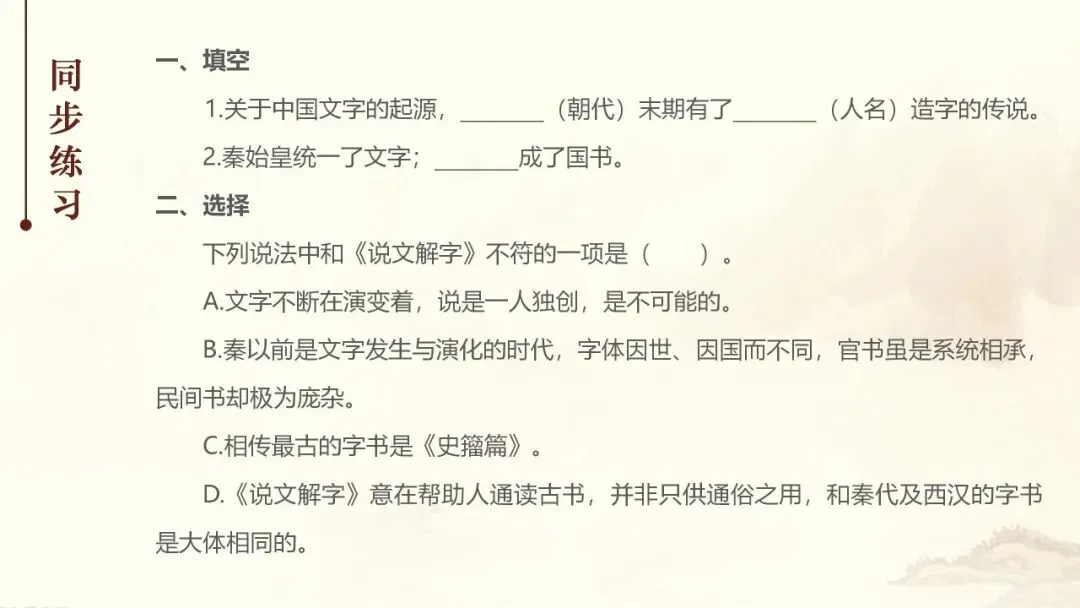 同步练习

一、填空

1.关于中国文字的起源，____（朝代）末期有了____（人名）造字的传说。

2.秦始皇统一了文字；____成了国书。

二、选择

下列说法中和《说文解字》不符的一项是（　　）。

A.文字不断在演变着，说是一人独创，是不可能的。

B.秦以前是文字发生与演化的时代，字体因世、因国而不同，官书虽是系统相承，民间书却极为庞杂。

C.相传最古的字书是《史籀篇》。

D.《说文解字》意在帮助人通读古书，并非只供通俗之用，和秦代及西汉的字书是大体相同的。